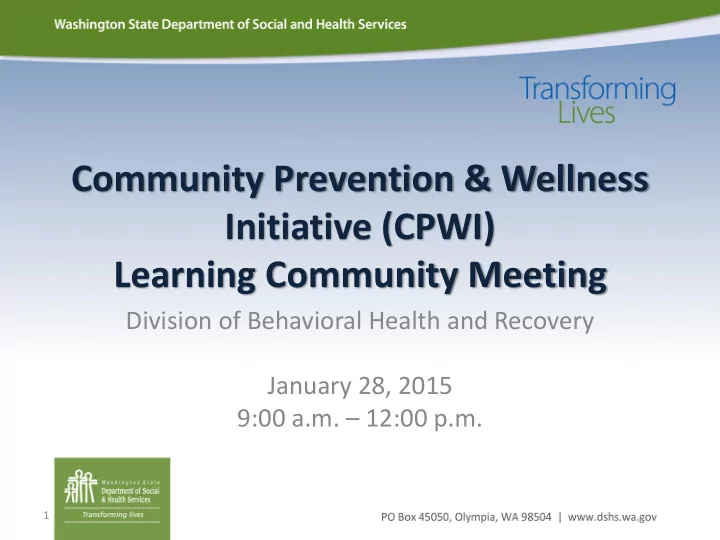 Washington State Department of Social and Health Services

Transforming Lives

Community Prevention & Wellness Initiative (CPWI)
Learning Community Meeting

Division of Behavioral Health and Recovery

January 28, 2015
9:00 a.m. – 12:00 p.m.

Washington State Department of Social & Health Services
Transforming lives

1

PO Box 45050, Olympia, WA 98504 | www.dshs.wa.gov